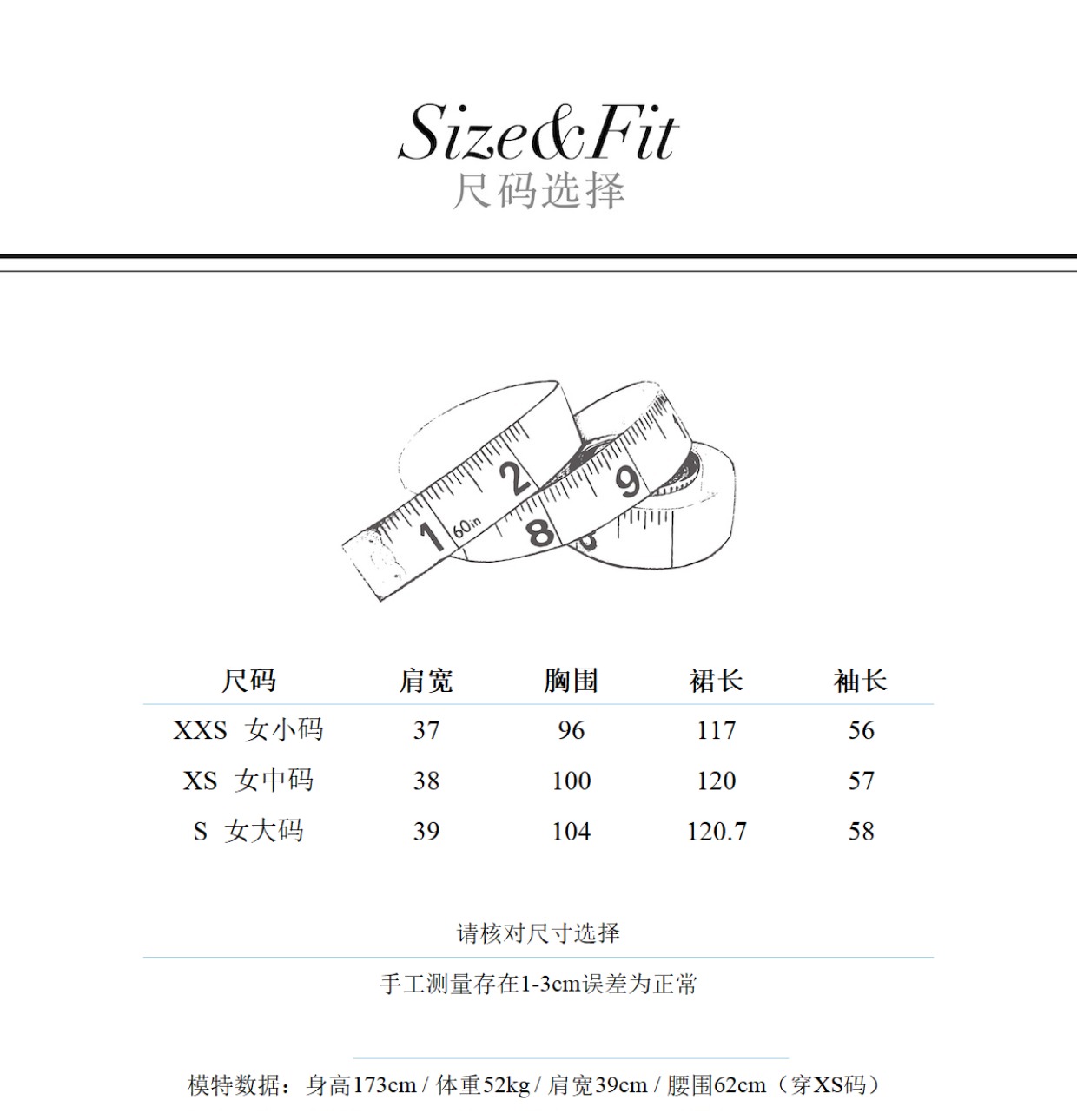 Size&Fit
尺码选择

| 尺码 | 肩宽 | 胸围 | 裙长 | 袖长 |
|---|---|---|---|---|
| XXS 女小码 | 37 | 96 | 117 | 56 |
| XS 女中码 | 38 | 100 | 120 | 57 |
| S 女大码 | 39 | 104 | 120.7 | 58 |

请核对尺寸选择

手工测量存在1-3cm误差为正常

模特数据：身高173cm / 体重52kg / 肩宽39cm / 腰围62cm（穿XS码）